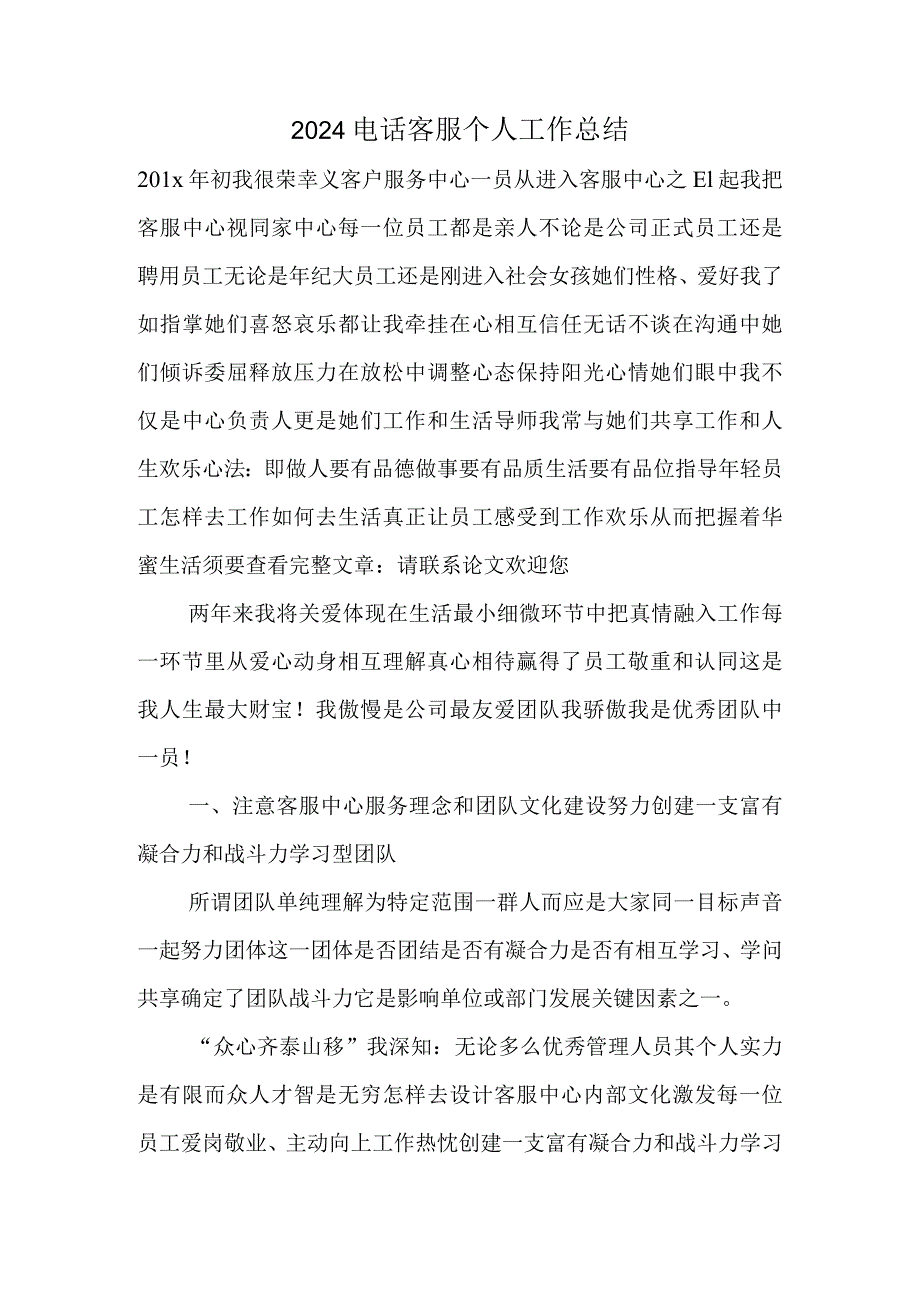 2024电话客服个人工作总结

201x年初我很荣幸义客户服务中心一员从进入客服中心之El起我把客服中心视同家中心每一位员工都是亲人不论是公司正式员工还是聘用员工无论是年纪大员工还是刚进入社会女孩她们性格、爱好我了如指掌她们喜怒哀乐都让我牵挂在心相互信任无话不谈在沟通中她们倾诉委屈释放压力在放松中调整心态保持阳光心情她们眼中我不仅是中心负责人更是她们工作和生活导师我常与她们共享工作和人生欢乐心法：即做人要有品德做事要有品质生活要有品位指导年轻员工怎样去工作如何去生活真正让员工感受到工作欢乐从而把握着华蜜生活须要查看完整文章：请联系论文欢迎您

两年来我将关爱体现在生活最小细微环节中把真情融入工作每一环节里从爱心动身相互理解真心相待赢得了员工敬重和认同这是我人生最大财宝！我傲慢是公司最友爱团队我骄傲我是优秀团队中一员！

一、注意客服中心服务理念和团队文化建设努力创建一支富有凝合力和战斗力学习型团队

所谓团队单纯理解为特定范围一群人而应是大家同一目标声音一起努力团体这一团体是否团结是否有凝合力是否有相互学习、学问共享确定了团队战斗力它是影响单位或部门发展关键因素之一。

“众心齐泰山移”我深知：无论多么优秀管理人员其个人实力是有限而众人才智是无穷怎样去设计客服中心内部文化激发每一位员工爱岗敬业、主动向上工作热忱创建一支富有凝合力和战斗力学习